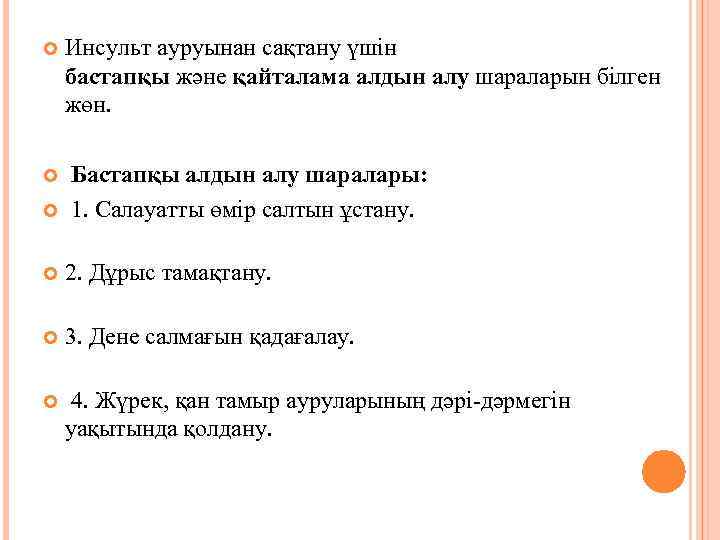 Инсульт ауруынан сақтану үшін бастапқы және қайталама алдын алу шараларын білген жөн.

Бастапқы алдын алу шаралары:

1. Салауатты өмір салтын ұстану.

2. Дұрыс тамақтану.

3. Дене салмағын қадағалау.

4. Жүрек, қан тамыр ауруларының дәрі-дәрмегін уақытында қолдану.